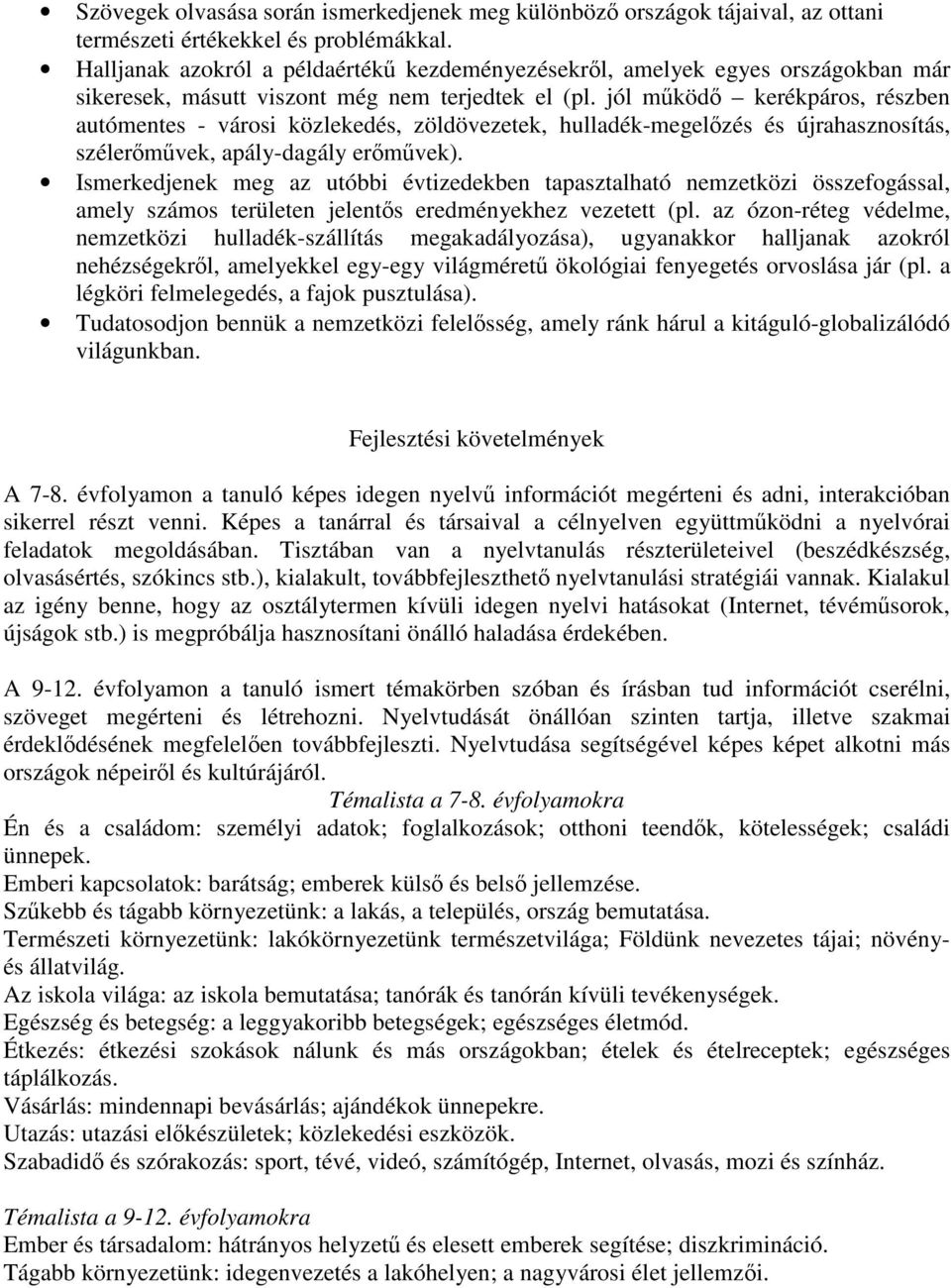 • Szövegek olvasása során ismerkedjenek meg különböző országok tájaival, az ottani természeti értékekkel és problémákkal.
• Halljanak azokról a példaértékű kezdeményezésekről, amelyek egyes országokban már sikeresek, másutt viszont még nem terjedtek el (pl. jól működő – kerékpáros, részben autómentes - városi közlekedés, zöldövezetek, hulladék-megelőzés és újrahasznosítás, szélerőművek, apály-dagály erőművek).
• Ismerkedjenek meg az utóbbi évtizedekben tapasztalható nemzetközi összefogással, amely számos területen jelentős eredményekhez vezetett (pl. az ózon-réteg védelme, nemzetközi hulladék-szállítás megakadályozása), ugyanakkor halljanak azokról nehézségekről, amelyekkel egy-egy világméretű ökológiai fenyegetés orvoslása jár (pl. a légköri felmelegedés, a fajok pusztulása).
• Tudatosodjon bennük a nemzetközi felelősség, amely ránk hárul a kitáguló-globalizálódó világunkban.

Fejlesztési követelmények

A 7-8. évfolyamon a tanuló képes idegen nyelvű információt megérteni és adni, interakcióban sikerrel részt venni. Képes a tanárral és társaival a célnyelven együttműködni a nyelvórai feladatok megoldásában. Tisztában van a nyelvtanulás részterületeivel (beszédkészség, olvasásértés, szókincs stb.), kialakult, továbbfejleszthető nyelvtanulási stratégiái vannak. Kialakul az igény benne, hogy az osztálytermen kívüli idegen nyelvi hatásokat (Internet, tévéműsorok, újságok stb.) is megpróbálja hasznosítani önálló haladása érdekében.

A 9-12. évfolyamon a tanuló ismert témakörben szóban és írásban tud információt cserélni, szöveget megérteni és létrehozni. Nyelvtudását önállóan szinten tartja, illetve szakmai érdeklődésének megfelelően továbbfejleszti. Nyelvtudása segítségével képes képet alkotni más országok népeiről és kultúrájáról.
Témalista a 7-8. évfolyamokra
Én és a családom: személyi adatok; foglalkozások; otthoni teendők, kötelességek; családi ünnepek.
Emberi kapcsolatok: barátság; emberek külső és belső jellemzése.
Szűkebb és tágabb környezetünk: a lakás, a település, ország bemutatása.
Természeti környezetünk: lakókörnyezetünk természetvilága; Földünk nevezetes tájai; növény- és állatvilág.
Az iskola világa: az iskola bemutatása; tanórák és tanórán kívüli tevékenységek.
Egészség és betegség: a leggyakoribb betegségek; egészséges életmód.
Étkezés: étkezési szokások nálunk és más országokban; ételek és ételreceptek; egészséges táplálkozás.
Vásárlás: mindennapi bevásárlás; ajándékok ünnepekre.
Utazás: utazási előkészületek; közlekedési eszközök.
Szabadidő és szórakozás: sport, tévé, videó, számítógép, Internet, olvasás, mozi és színház.

Témalista a 9-12. évfolyamokra
Ember és társadalom: hátrányos helyzetű és elesett emberek segítése; diszkrimináció.
Tágabb környezetünk: idegenvezetés a lakóhelyen; a nagyvárosi élet jellemzői.